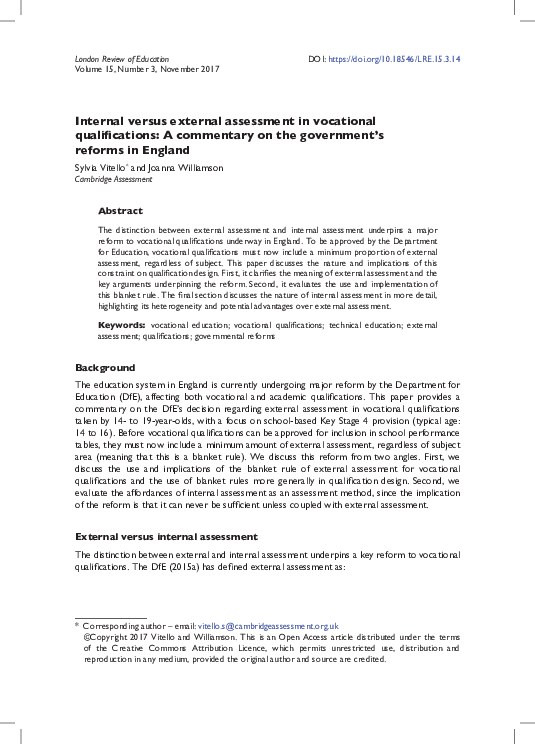 London Review of Education
Volume 15, Number 3, November 2017

DOI: https://doi.org/10.18546/LRE.15.3.14

Internal versus external assessment in vocational qualifications: A commentary on the government's reforms in England

Sylvia Vitello* and Joanna Williamson
Cambridge Assessment

Abstract

The distinction between external assessment and internal assessment underpins a major reform to vocational qualifications underway in England. To be approved by the Department for Education, vocational qualifications must now include a minimum proportion of external assessment, regardless of subject. This paper discusses the nature and implications of this constraint on qualification design. First, it clarifies the meaning of external assessment and the key arguments underpinning the reform. Second, it evaluates the use and implementation of this blanket rule. The final section discusses the nature of internal assessment in more detail, highlighting its heterogeneity and potential advantages over external assessment.

Keywords: vocational education; vocational qualifications; technical education; external assessment; qualifications; governmental reforms

Background

The education system in England is currently undergoing major reform by the Department for Education (DfE), affecting both vocational and academic qualifications. This paper provides a commentary on the DfE's decision regarding external assessment in vocational qualifications taken by 14- to 19-year-olds, with a focus on school-based Key Stage 4 provision (typical age: 14 to 16). Before vocational qualifications can be approved for inclusion in school performance tables, they must now include a minimum amount of external assessment, regardless of subject area (meaning that this is a blanket rule). We discuss this reform from two angles. First, we discuss the use and implications of the blanket rule of external assessment for vocational qualifications and the use of blanket rules more generally in qualification design. Second, we evaluate the affordances of internal assessment as an assessment method, since the implication of the reform is that it can never be sufficient unless coupled with external assessment.

External versus internal assessment

The distinction between external and internal assessment underpins a key reform to vocational qualifications. The DfE (2015a) has defined external assessment as:

* Corresponding author – email: vitello.s@cambridgeassessment.org.uk
©Copyright 2017 Vitello and Williamson. This is an Open Access article distributed under the terms of the Creative Commons Attribution Licence, which permits unrestricted use, distribution and reproduction in any medium, provided the original author and source are credited.